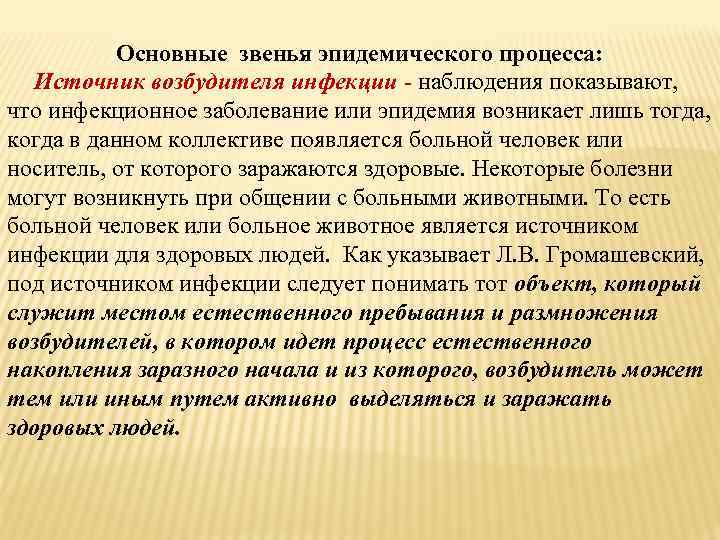 Основные звенья эпидемического процесса:

Источник возбудителя инфекции - наблюдения показывают, что инфекционное заболевание или эпидемия возникает лишь тогда, когда в данном коллективе появляется больной человек или носитель, от которого заражаются здоровые. Некоторые болезни могут возникнуть при общении с больными животными. То есть больной человек или больное животное является источником инфекции для здоровых людей. Как указывает Л.В. Громашевский, под источником инфекции следует понимать тот объект, который служит местом естественного пребывания и размножения возбудителей, в котором идет процесс естественного накопления заразного начала и из которого, возбудитель может тем или иным путем активно выделяться и заражать здоровых людей.